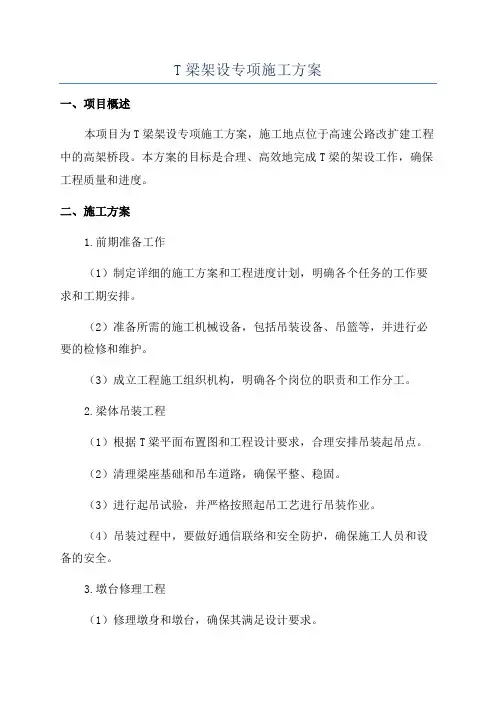 T 梁架设专项施工方案

一、项目概述

本项目为 T 梁架设专项施工方案，施工地点位于高速公路改扩建工程中的高架桥段。本方案的目标是合理、高效地完成 T 梁的架设工作，确保工程质量和进度。

二、施工方案

1.前期准备工作

（1）制定详细的施工方案和工程进度计划，明确各个任务的工作要求和工期安排。

（2）准备所需的施工机械设备，包括吊装设备、吊篮等，并进行必要的检修和维护。

（3）成立工程施工组织机构，明确各个岗位的职责和工作分工。

2.梁体吊装工程

（1）根据 T 梁平面布置图和工程设计要求，合理安排吊装起吊点。

（2）清理梁座基础和吊车道路，确保平整、稳固。

（3）进行起吊试验，并严格按照起吊工艺进行吊装作业。

（4）吊装过程中，要做好通信联络和安全防护，确保施工人员和设备的安全。

3.墩台修理工程

（1）修理墩身和墩台，确保其满足设计要求。